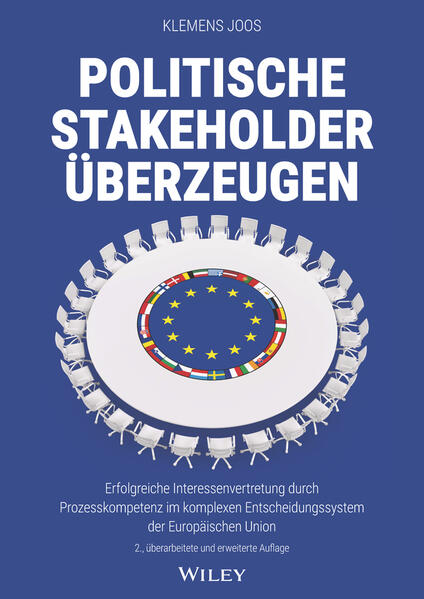 KLEMENS JOOS

POLITISCHE STAKEHOLDER ÜBERZEUGEN

Erfolgreiche Interessenvertretung durch Prozesskompetenz im komplexen Entscheidungssystem der Europäischen Union

2., überarbeitete und erweiterte Auflage

WILEY